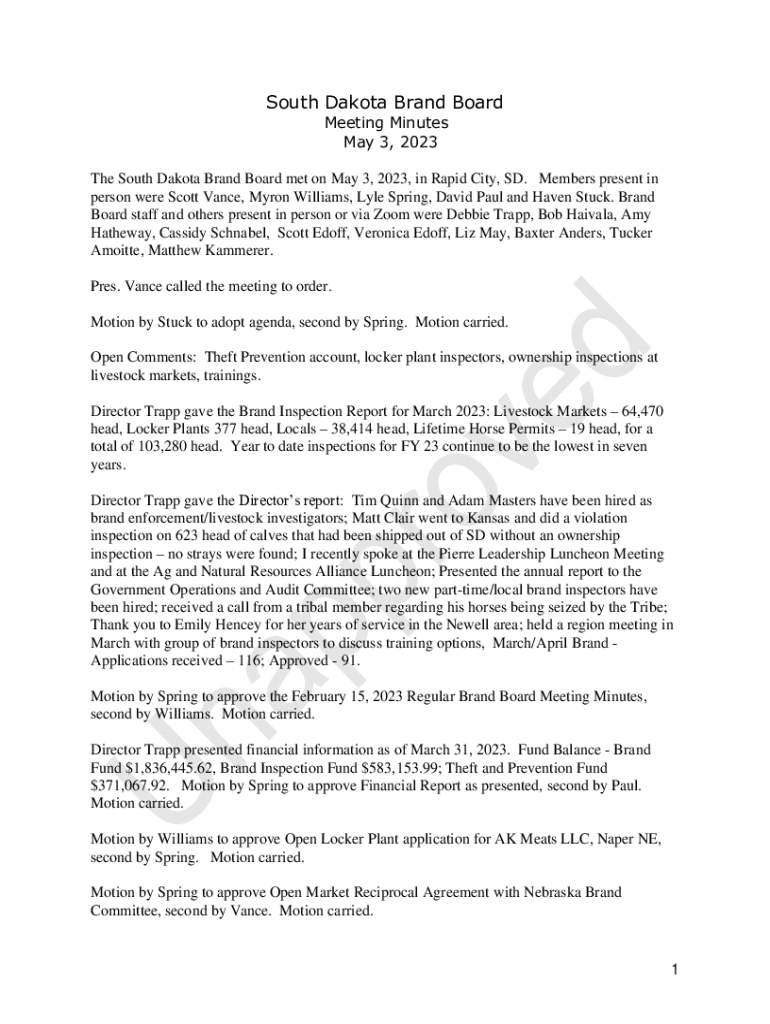 South Dakota Brand Board
Meeting Minutes
May 3, 2023

The South Dakota Brand Board met on May 3, 2023, in Rapid City, SD. Members present in person were Scott Vance, Myron Williams, Lyle Spring, David Paul and Haven Stuck. Brand Board staff and others present in person or via Zoom were Debbie Trapp, Bob Haivala, Amy Hatheway, Cassidy Schnabel, Scott Edoff, Veronica Edoff, Liz May, Baxter Anders, Tucker Amoitte, Matthew Kammerer.

Pres. Vance called the meeting to order.

Motion by Stuck to adopt agenda, second by Spring. Motion carried.

Open Comments: Theft Prevention account, locker plant inspectors, ownership inspections at livestock markets, trainings.

Director Trapp gave the Brand Inspection Report for March 2023: Livestock Markets – 64,470 head, Locker Plants 377 head, Locals – 38,414 head, Lifetime Horse Permits – 19 head, for a total of 103,280 head. Year to date inspections for FY 23 continue to be the lowest in seven years.

Director Trapp gave the Director's report: Tim Quinn and Adam Masters have been hired as brand enforcement/livestock investigators; Matt Clair went to Kansas and did a violation inspection on 623 head of calves that had been shipped out of SD without an ownership inspection – no strays were found; I recently spoke at the Pierre Leadership Luncheon Meeting and at the Ag and Natural Resources Alliance Luncheon; Presented the annual report to the Government Operations and Audit Committee; two new part-time/local brand inspectors have been hired; received a call from a tribal member regarding his horses being seized by the Tribe; Thank you to Emily Hencey for her years of service in the Newell area; held a region meeting in March with group of brand inspectors to discuss training options, March/April Brand - Applications received – 116; Approved - 91.

Motion by Spring to approve the February 15, 2023 Regular Brand Board Meeting Minutes, second by Williams. Motion carried.

Director Trapp presented financial information as of March 31, 2023. Fund Balance - Brand Fund $1,836,445.62, Brand Inspection Fund $583,153.99; Theft and Prevention Fund $371,067.92. Motion by Spring to approve Financial Report as presented, second by Paul. Motion carried.

Motion by Williams to approve Open Locker Plant application for AK Meats LLC, Naper NE, second by Spring. Motion carried.

Motion by Spring to approve Open Market Reciprocal Agreement with Nebraska Brand Committee, second by Vance. Motion carried.

Unapproved

1